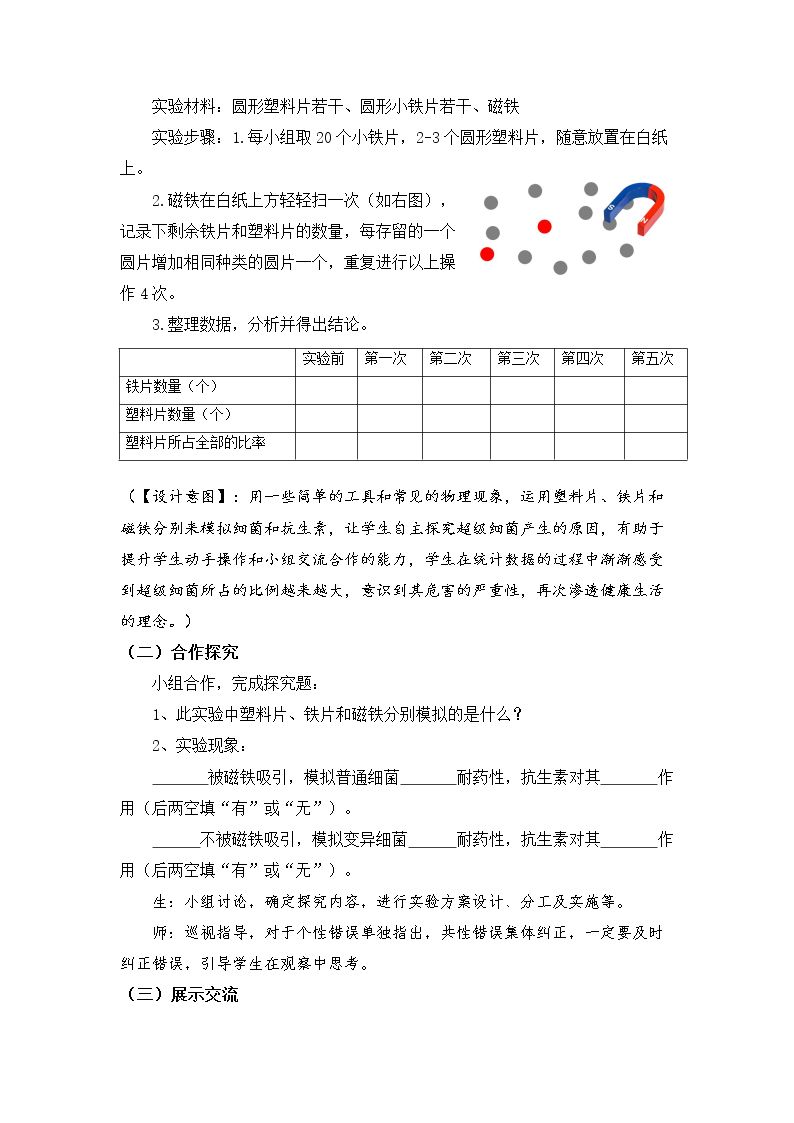 实验材料：圆形塑料片若干、圆形小铁片若干、磁铁

实验步骤：1.每小组取20个小铁片，2-3个圆形塑料片，随意放置在白纸上。

2.磁铁在白纸上方轻轻扫一次（如右图），记录下剩余铁片和塑料片的数量，每存留的一个圆片增加相同种类的圆片一个，重复进行以上操作4次。

3.整理数据，分析并得出结论。

|  | 实验前 | 第一次 | 第二次 | 第三次 | 第四次 | 第五次 |
|---|---|---|---|---|---|---|
| 铁片数量（个） |  |  |  |  |  |  |
| 塑料片数量（个） |  |  |  |  |  |  |
| 塑料片所占全部的比率 |  |  |  |  |  |  |

（【设计意图】：用一些简单的工具和常见的物理现象，运用塑料片、铁片和磁铁分别来模拟细菌和抗生素，让学生自主探究超级细菌产生的原因，有助于提升学生动手操作和小组交流合作的能力，学生在统计数据的过程中渐渐感受到超级细菌所占的比例越来越大，意识到其危害的严重性，再次渗透健康生活的理念。）

（二）合作探究

小组合作，完成探究题：

1、此实验中塑料片、铁片和磁铁分别模拟的是什么？

2、实验现象：

____被磁铁吸引，模拟普通细菌____耐药性，抗生素对其____作用（后两空填“有”或“无”）。

____不被磁铁吸引，模拟变异细菌____耐药性，抗生素对其____作用（后两空填“有”或“无”）。

生：小组讨论，确定探究内容，进行实验方案设计、分工及实施等。

师：巡视指导，对于个性错误单独指出，共性错误集体纠正，一定要及时纠正错误，引导学生在观察中思考。

（三）展示交流